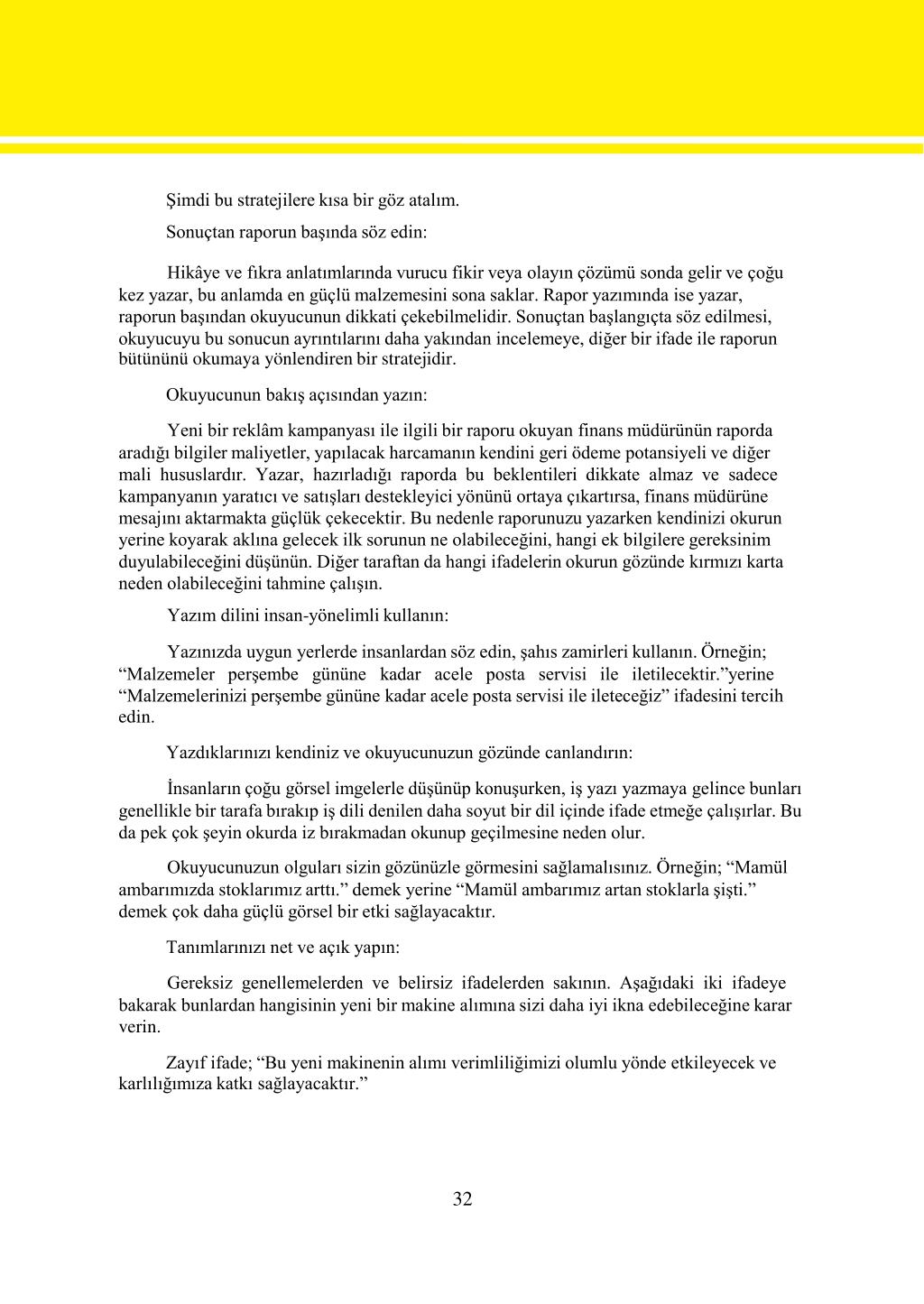 Şimdi bu stratejilere kısa bir göz atalım.

Sonuçtan raporun başında söz edin:

Hikâye ve fıkra anlatımlarında vurucu fikir veya olayın çözümü sonda gelir ve çoğu kez yazar, bu anlamda en güçlü malzemesini sona saklar. Rapor yazımında ise yazar, raporun başından okuyucunun dikkati çekebilmelidir. Sonuçtan başlangıçta söz edilmesi, okuyucuyu bu sonucun ayrıntılarını daha yakından incelemeye, diğer bir ifade ile raporun bütününü okumaya yönlendiren bir stratejidir.

Okuyucunun bakış açısından yazın:

Yeni bir reklâm kampanyası ile ilgili bir raporu okuyan finans müdürünün raporda aradığı bilgiler maliyetler, yapılacak harcamanın kendini geri ödeme potansiyeli ve diğer mali hususlardır. Yazar, hazırladığı raporda bu beklentileri dikkate almaz ve sadece kampanyanın yaratıcı ve satışları destekleyici yönünü ortaya çıkartırsa, finans müdürüne mesajını aktarmakta güçlük çekecektir. Bu nedenle raporunuzu yazarken kendinizi okurun yerine koyarak aklına gelecek ilk sorunun ne olabileceğini, hangi ek bilgilere gereksinim duyulabileceğini düşünün. Diğer taraftan da hangi ifadelerin okurun gözünde kırmızı karta neden olabileceğini tahmine çalışın.

Yazım dilini insan-yönelimli kullanın:

Yazınızda uygun yerlerde insanlardan söz edin, şahıs zamirleri kullanın. Örneğin; “Malzemeler perşembe gününe kadar acele posta servisi ile iletilecektir.”yerine “Malzemelerinizi perşembe gününe kadar acele posta servisi ile ileteceğiz” ifadesini tercih edin.

Yazdıklarınızı kendiniz ve okuyucunuzun gözünde canlandırın:

İnsanların çoğu görsel imgelerle düşünüp konuşurken, iş yazı yazmaya gelince bunları genellikle bir tarafa bırakıp iş dili denilen daha soyut bir dil içinde ifade etmeğe çalışırlar. Bu da pek çok şeyin okurda iz bırakmadan okunup geçilmesine neden olur.

Okuyucunuzun olguları sizin gözünüzle görmesini sağlamalısınız. Örneğin; “Mamül ambarımızda stoklarımız arttı.” demek yerine “Mamül ambarımız artan stoklarla şişti.” demek çok daha güçlü görsel bir etki sağlayacaktır.

Tanımlarınızı net ve açık yapın:

Gereksiz genellemelerden ve belirsiz ifadelerden sakının. Aşağıdaki iki ifadeye bakarak bunlardan hangisinin yeni bir makine alımına sizi daha iyi ikna edebileceğine karar verin.

Zayıf ifade; “Bu yeni makinenin alımı verimliliğimizi olumlu yönde etkileyecek ve karlılığımıza katkı sağlayacaktır.”

32